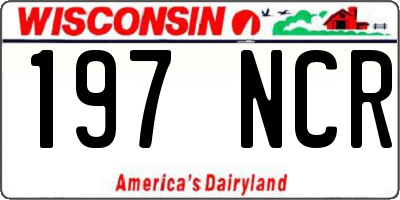 WISCONSIN

197 NCR

America's Dairyland